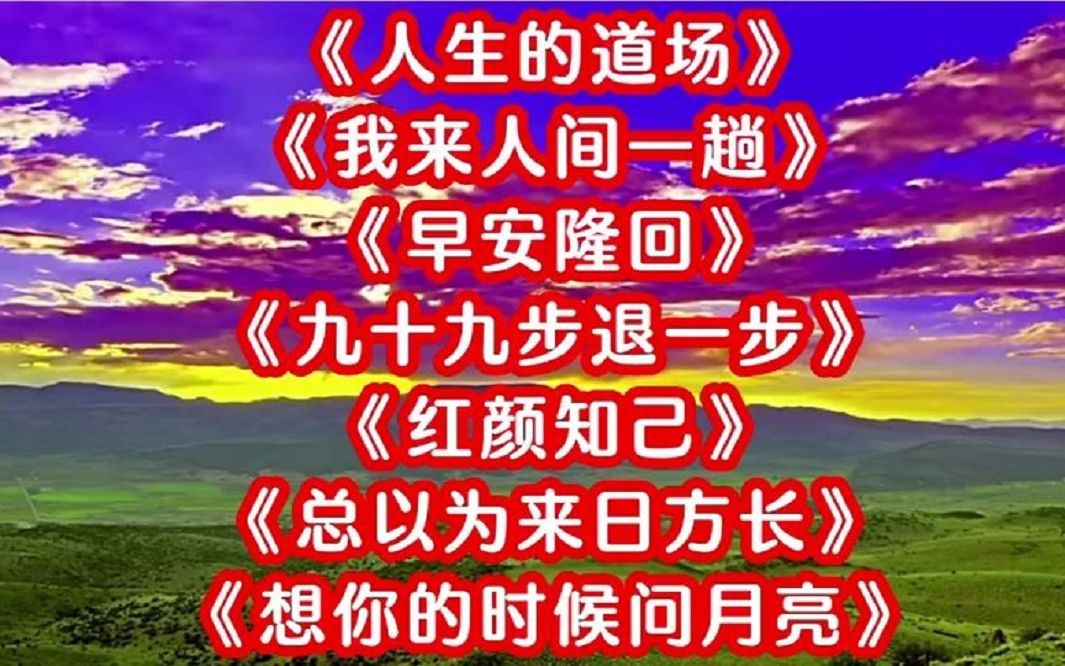 《人生的道场》
《我来人间一趟》
《早安隆回》
《九十九步退一步》
《红颜知己》
《总以为来日方长》
《想你的时候问月亮》